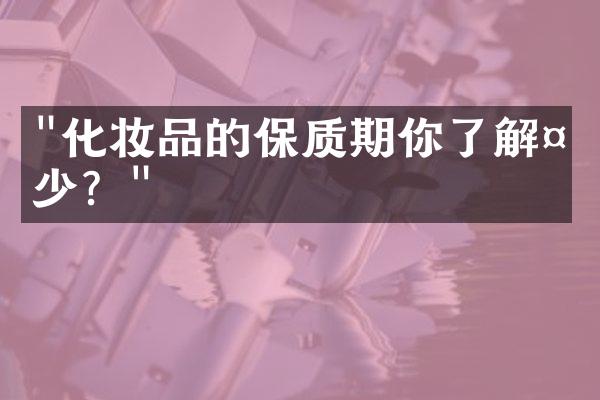 "化妆品的保质期你了解¤少？"